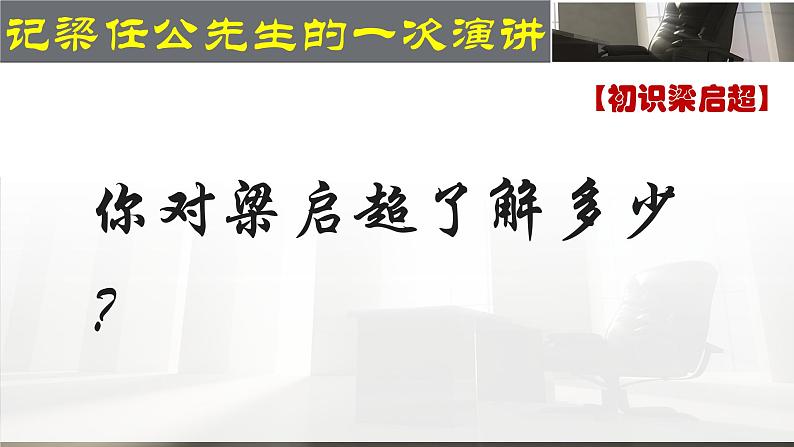 记梁任公先生的一次演讲

【初识梁启超】

你对梁启超了解多少？